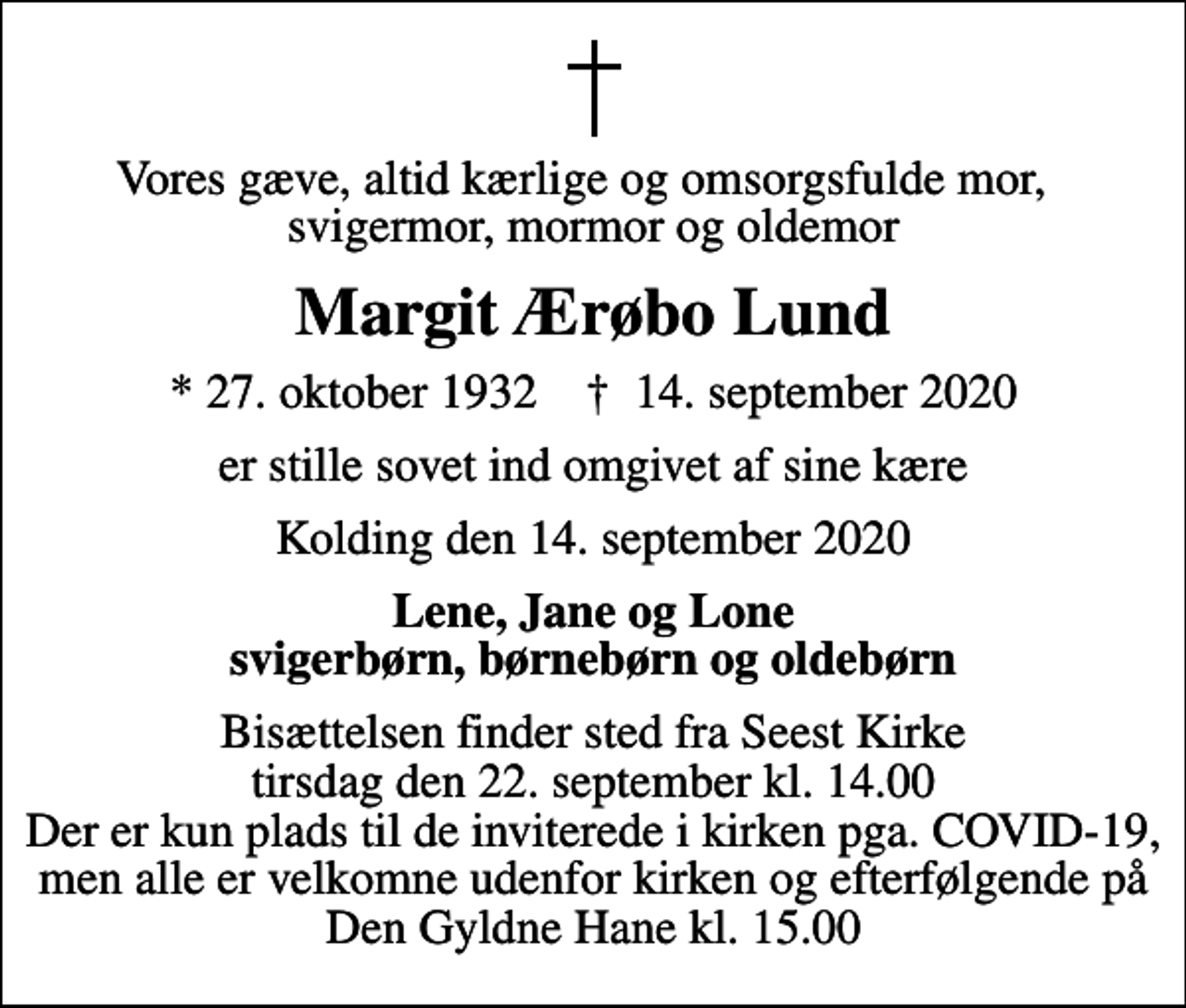 †

Vores gæve, altid kærlige og omsorgsfulde mor, svigermor, mormor og oldemor

Margit Ærøbo Lund

* 27. oktober 1932 † 14. september 2020

er stille sovet ind omgivet af sine kære

Kolding den 14. september 2020

Lene, Jane og Lone
svigerbørn, børnebørn og oldebørn

Bisættelsen finder sted fra Seest Kirke
tirsdag den 22. september kl. 14.00
Der er kun plads til de inviterede i kirken pga. COVID-19, men alle er velkomne udenfor kirken og efterfølgende på Den Gyldne Hane kl. 15.00